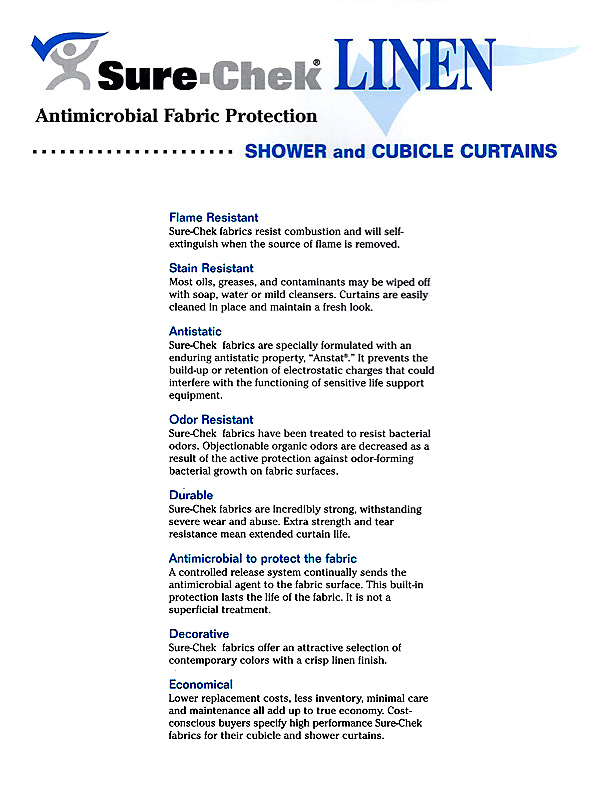 Sure-Chek® LINEN

Antimicrobial Fabric Protection

SHOWER and CUBICLE CURTAINS

Flame Resistant
Sure-Chek fabrics resist combustion and will self-extinguish when the source of flame is removed.

Stain Resistant
Most oils, greases, and contaminants may be wiped off with soap, water or mild cleansers. Curtains are easily cleaned in place and maintain a fresh look.

Antistatic
Sure-Chek fabrics are specially formulated with an enduring antistatic property, "Anstat®." It prevents the build-up or retention of electrostatic charges that could interfere with the functioning of sensitive life support equipment.

Odor Resistant
Sure-Chek fabrics have been treated to resist bacterial odors. Objectionable organic odors are decreased as a result of the active protection against odor-forming bacterial growth on fabric surfaces.

Durable
Sure-Chek fabrics are incredibly strong, withstanding severe wear and abuse. Extra strength and tear resistance mean extended curtain life.

Antimicrobial to protect the fabric
A controlled release system continually sends the antimicrobial agent to the fabric surface. This built-in protection lasts the life of the fabric. It is not a superficial treatment.

Decorative
Sure-Chek fabrics offer an attractive selection of contemporary colors with a crisp linen finish.

Economical
Lower replacement costs, less inventory, minimal care and maintenance all add up to true economy. Cost-conscious buyers specify high performance Sure-Chek fabrics for their cubicle and shower curtains.